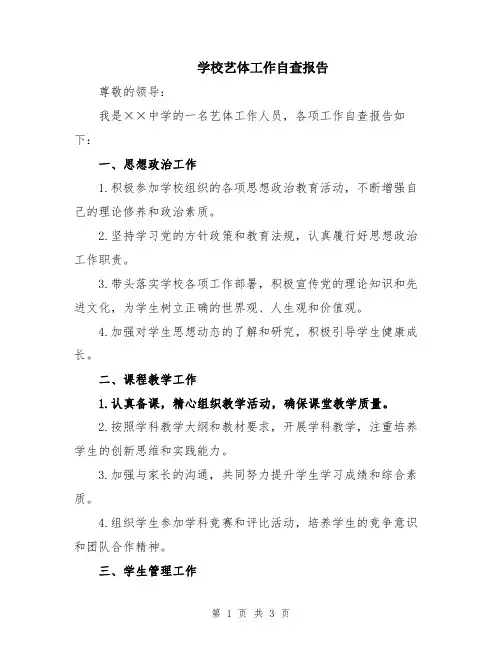 学校艺体工作自查报告

尊敬的领导：

我是××中学的一名艺体工作人员，各项工作自查报告如下：

一、思想政治工作

1.积极参加学校组织的各项思想政治教育活动，不断增强自己的理论修养和政治素质。

2.坚持学习党的方针政策和教育法规，认真履行好思想政治工作职责。

3.带头落实学校各项工作部署，积极宣传党的理论知识和先进文化，为学生树立正确的世界观、人生观和价值观。

4.加强对学生思想动态的了解和研究，积极引导学生健康成长。

二、课程教学工作

1.认真备课，精心组织教学活动，确保课堂教学质量。

2.按照学科教学大纲和教材要求，开展学科教学，注重培养学生的创新思维和实践能力。

3.加强与家长的沟通，共同努力提升学生学习成绩和综合素质。

4.组织学生参加学科竞赛和评比活动，培养学生的竞争意识和团队合作精神。

三、学生管理工作

第 1 页 共 3 页